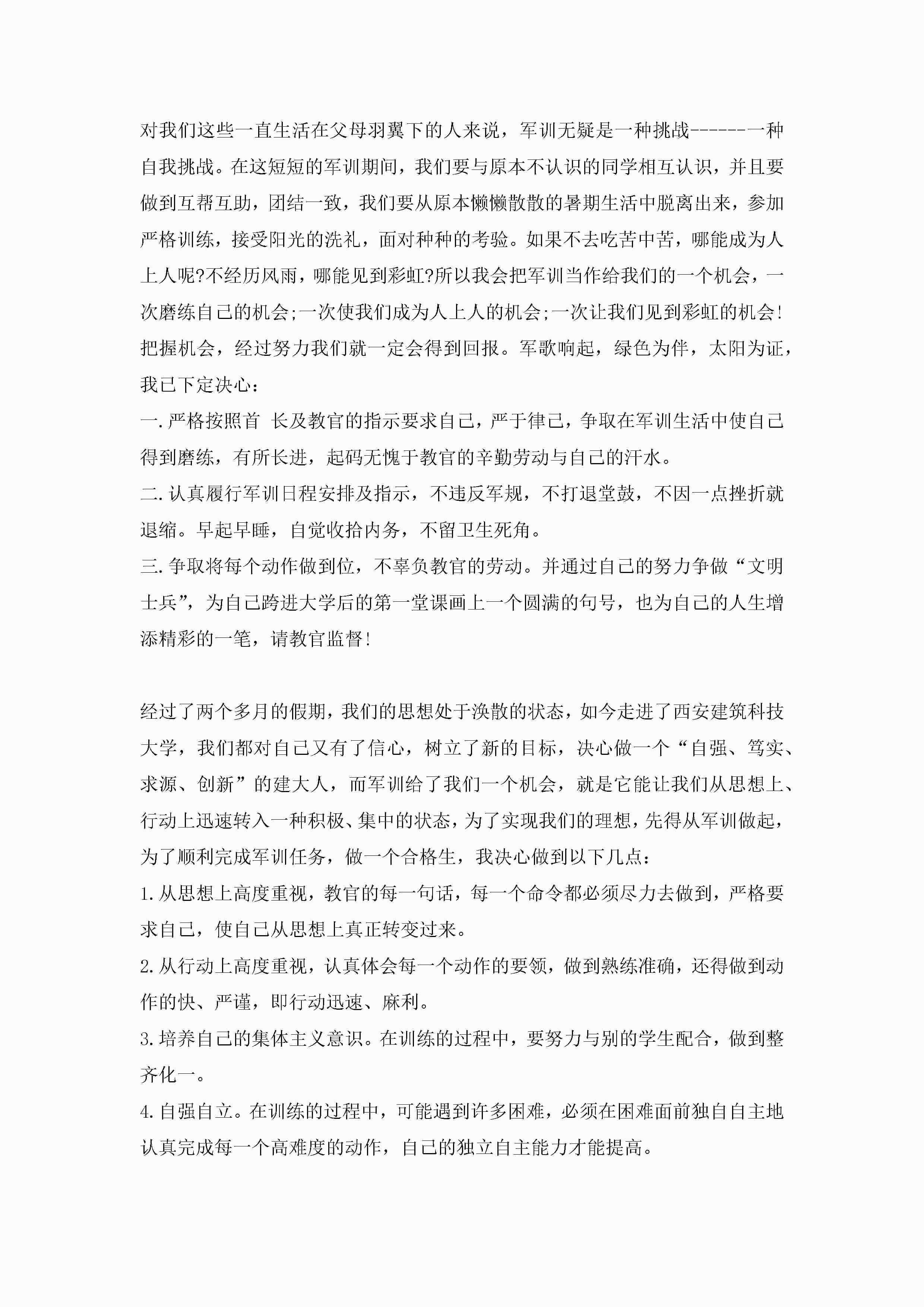 对我们这些一直生活在父母羽翼下的人来说，军训无疑是一种挑战------一种自我挑战。在这短短的军训期间，我们要与原本不认识的同学相互认识，并且要做到互帮互助，团结一致，我们要从原本懒懒散散的暑期生活中脱离出来，参加严格训练，接受阳光的洗礼，面对种种的考验。如果不去吃苦中苦，哪能成为人上人呢?不经历风雨，哪能见到彩虹?所以我会把军训当作给我们的一个机会，一次磨练自己的机会;一次使我们成为人上人的机会;一次让我们见到彩虹的机会!把握机会，经过努力我们就一定会得到回报。军歌响起，绿色为伴，太阳为证，我已下定决心:

一.严格按照首 长及教官的指示要求自己，严于律己，争取在军训生活中使自己得到磨练，有所长进，起码无愧于教官的辛勤劳动与自己的汗水。

二.认真履行军训日程安排及指示，不违反军规，不打退堂鼓，不因一点挫折就退缩。早起早睡，自觉收拾内务，不留卫生死角。

三.争取将每个动作做到位，不辜负教官的劳动。并通过自己的努力争做“文明士兵”，为自己跨进大学后的第一堂课画上一个圆满的句号，也为自己的人生增添精彩的一笔，请教官监督!

经过了两个多月的假期，我们的思想处于涣散的状态，如今走进了西安建筑科技大学，我们都对自己又有了信心，树立了新的目标，决心做一个“自强、笃实、求源、创新”的建大人，而军训给了我们一个机会，就是它能让我们从思想上、行动上迅速转入一种积极、集中的状态，为了实现我们的理想，先得从军训做起，为了顺利完成军训任务，做一个合格生，我决心做到以下几点:

1.从思想上高度重视，教官的每一句话，每一个命令都必须尽力去做到，严格要求自己，使自己从思想上真正转变过来。

2.从行动上高度重视，认真体会每一个动作的要领，做到熟练准确，还得做到动作的快、严谨，即行动迅速、麻利。

3.培养自己的集体主义意识。在训练的过程中，要努力与别的学生配合，做到整齐化一。

4.自强自立。在训练的过程中，可能遇到许多困难，必须在困难面前独自自主地认真完成每一个高难度的动作，自己的独立自主能力才能提高。